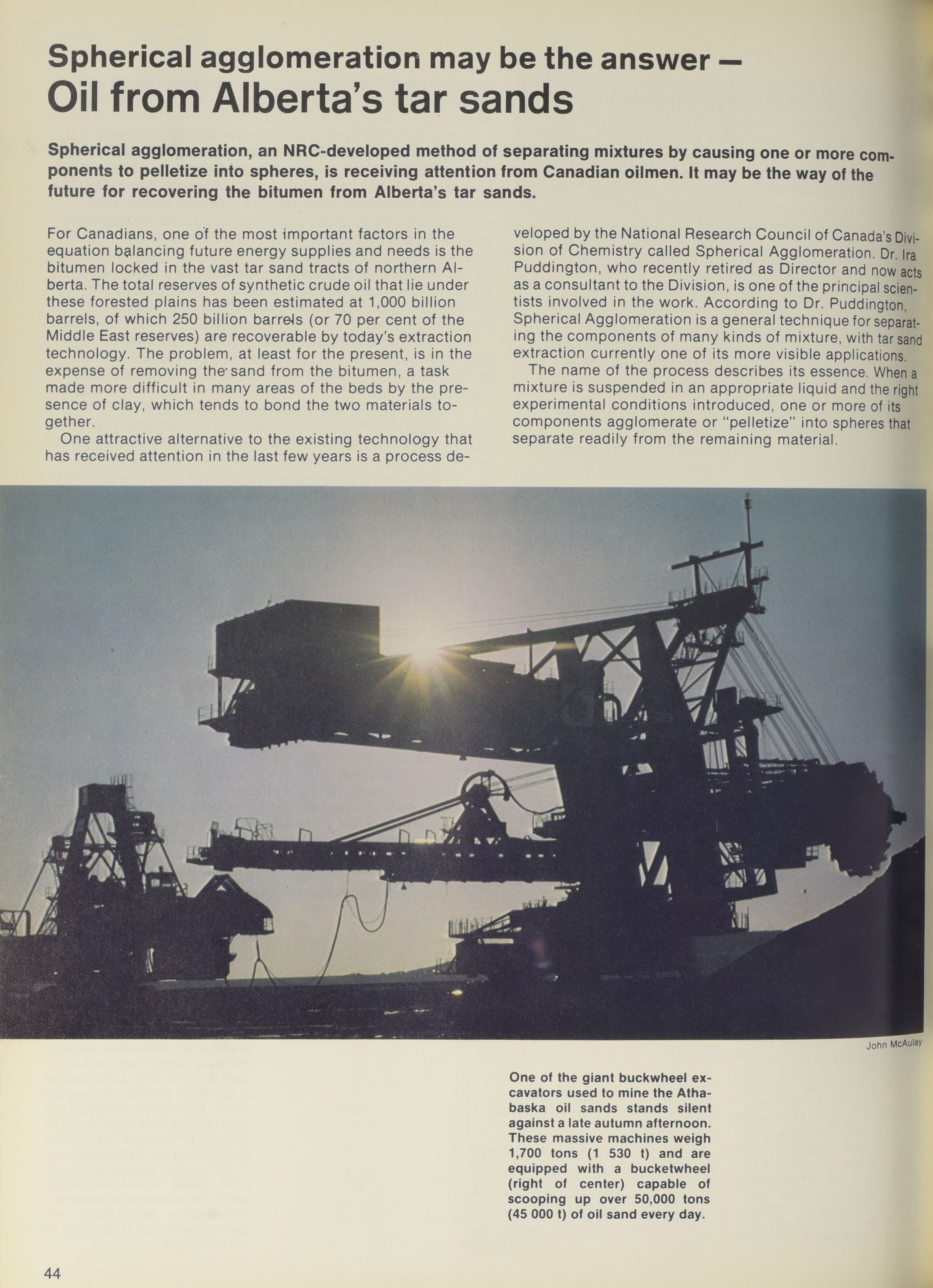 Spherical agglomeration may be the answer —
Oil from Alberta's tar sands

Spherical agglomeration, an NRC-developed method of separating mixtures by causing one or more components to pelletize into spheres, is receiving attention from Canadian oilmen. It may be the way of the future for recovering the bitumen from Alberta's tar sands.

For Canadians, one of the most important factors in the equation balancing future energy supplies and needs is the bitumen locked in the vast tar sand tracts of northern Alberta. The total reserves of synthetic crude oil that lie under these forested plains has been estimated at 1,000 billion barrels, of which 250 billion barrels (or 70 per cent of the Middle East reserves) are recoverable by today's extraction technology. The problem, at least for the present, is in the expense of removing the sand from the bitumen, a task made more difficult in many areas of the beds by the presence of clay, which tends to bond the two materials together.

One attractive alternative to the existing technology that has received attention in the last few years is a process developed by the National Research Council of Canada's Division of Chemistry called Spherical Agglomeration. Dr. Ira Puddington, who recently retired as Director and now acts as a consultant to the Division, is one of the principal scientists involved in the work. According to Dr. Puddington, Spherical Agglomeration is a general technique for separating the components of many kinds of mixture, with tar sand extraction currently one of its more visible applications.

The name of the process describes its essence. When a mixture is suspended in an appropriate liquid and the right experimental conditions introduced, one or more of its components agglomerate or "pelletize" into spheres that separate readily from the remaining material.

John McAulay

One of the giant buckwheel excavators used to mine the Athabaska oil sands stands silent against a late autumn afternoon. These massive machines weigh 1,700 tons (1 530 t) and are equipped with a bucketwheel (right of center) capable of scooping up over 50,000 tons (45 000 t) of oil sand every day.

44